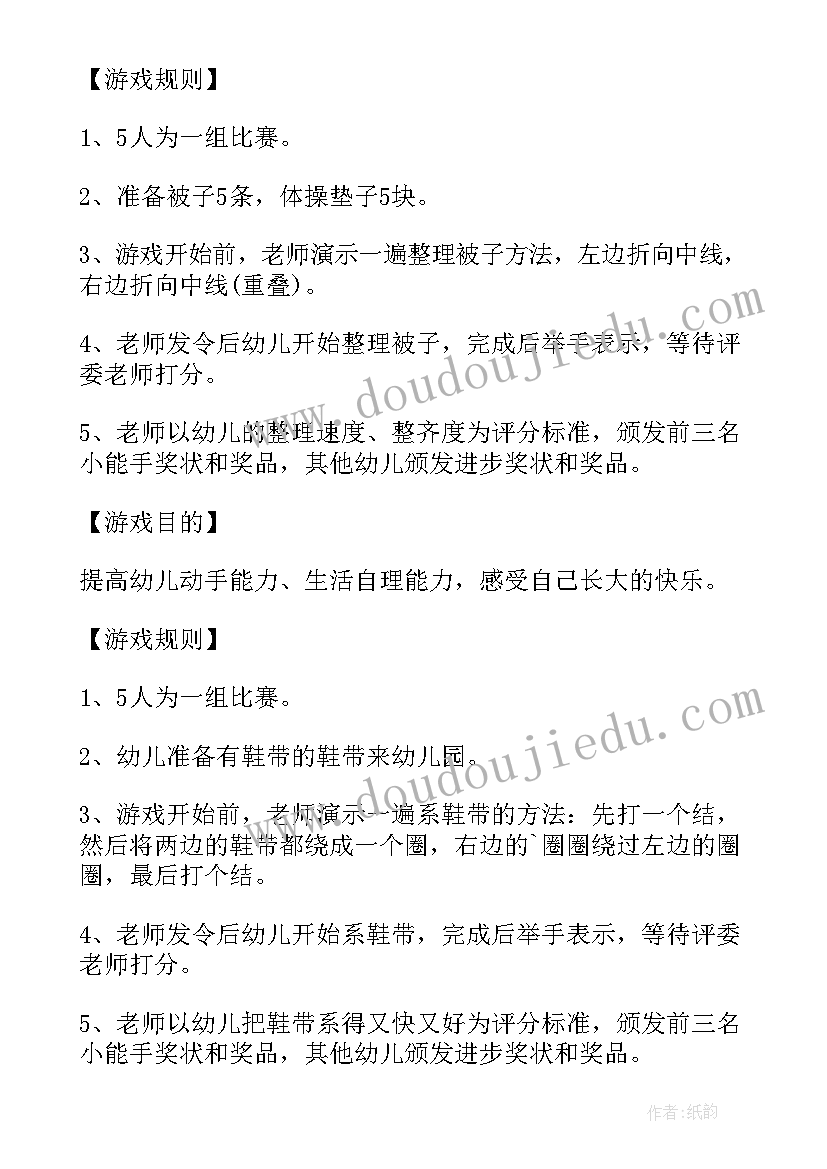 【游戏规则】

1、5人为一组比赛。

2、准备被子5条，体操垫子5块。

3、游戏开始前，老师演示一遍整理被子方法，左边折向中线，右边折向中线(重叠)。

4、老师发令后幼儿开始整理被子，完成后举手表示，等待评委老师打分。

5、老师以幼儿的整理速度、整齐度为评分标准，颁发前三名小能手奖状和奖品，其他幼儿颁发进步奖状和奖品。

【游戏目的】

提高幼儿动手能力、生活自理能力，感受自己长大的快乐。

【游戏规则】

1、5人为一组比赛。

2、幼儿准备有鞋带的鞋带来幼儿园。

3、游戏开始前，老师演示一遍系鞋带的方法：先打一个结，然后将两边的鞋带都绕成一个圈，右边的`圈圈绕过左边的圈圈，最后打个结。

4、老师发令后幼儿开始系鞋带，完成后举手表示，等待评委老师打分。

5、老师以幼儿把鞋带系得又快又好为评分标准，颁发前三名小能手奖状和奖品，其他幼儿颁发进步奖状和奖品。

www.doudoujiedu.com

www.doudoujiedu.com

作者:纸韵